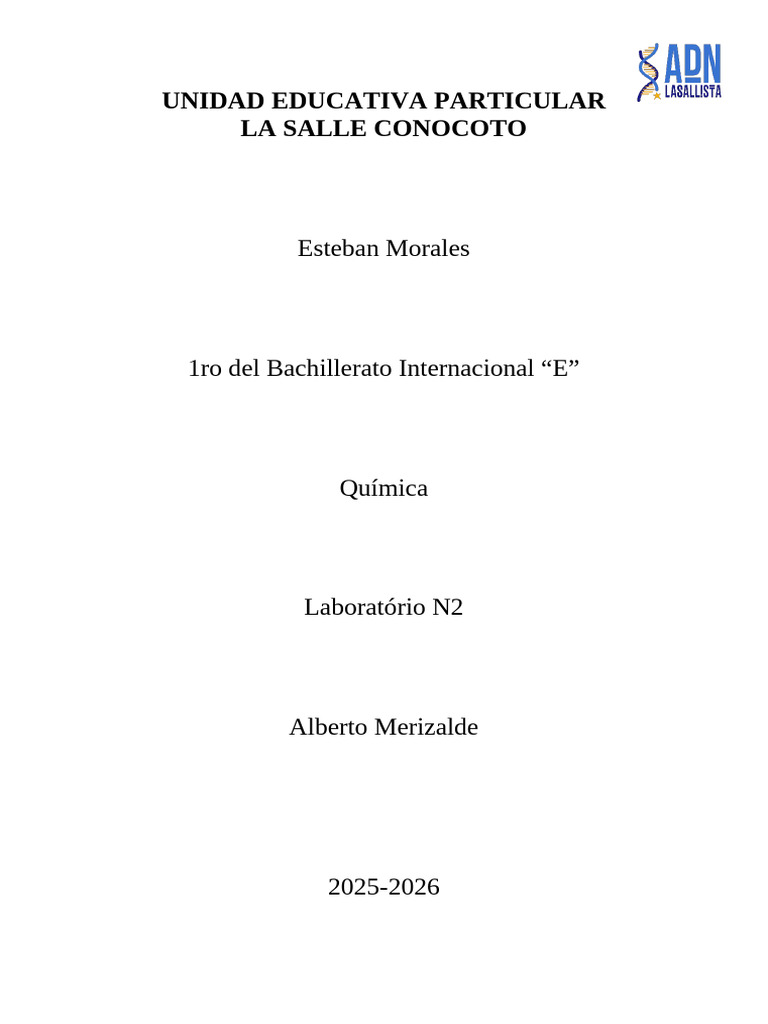 ADN
LASALLISTA

UNIDAD EDUCATIVA PARTICULAR
LA SALLE CONOCOTO

Esteban Morales

1ro del Bachillerato Internacional “E”

Química

Laboratório N2

Alberto Merizalde

2025-2026